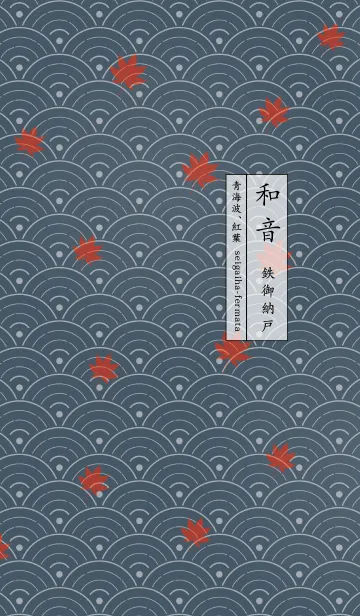 和音
鉄御納戸

青海波、紅葉 seigaiha-fermata